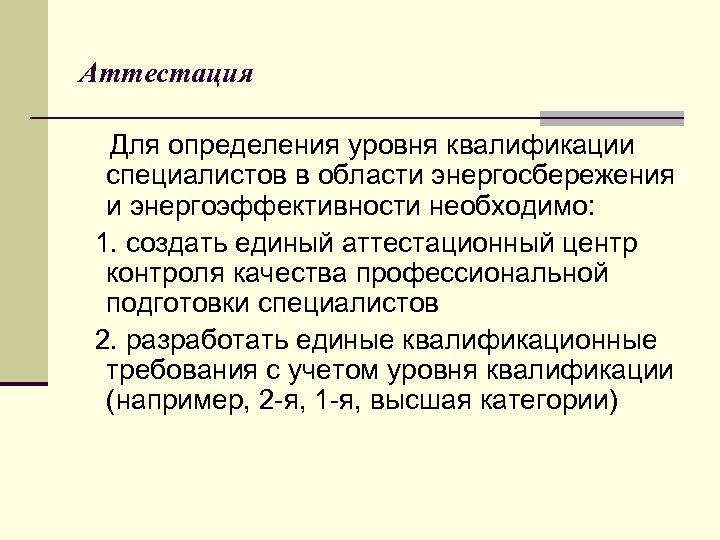 Аттестация

Для определения уровня квалификации специалистов в области энергосбережения и энергоэффективности необходимо:

1. создать единый аттестационный центр контроля качества профессиональной подготовки специалистов

2. разработать единые квалификационные требования с учетом уровня квалификации (например, 2-я, 1-я, высшая категории)